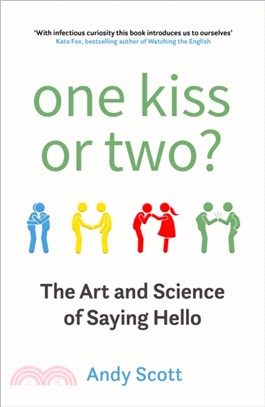 'With infectious curiosity this book introduces us to ourselves'
Kate Fox, bestselling author of Watching the English

one kiss or two?

The Art and Science of Saying Hello

Andy Scott